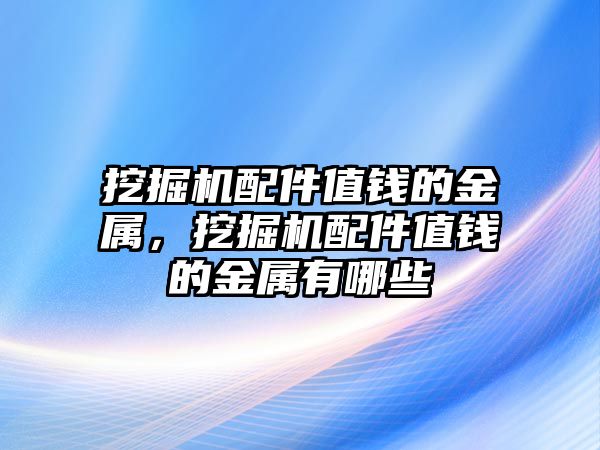 挖掘机配件值钱的金属，挖掘机配件值钱的金属有哪些